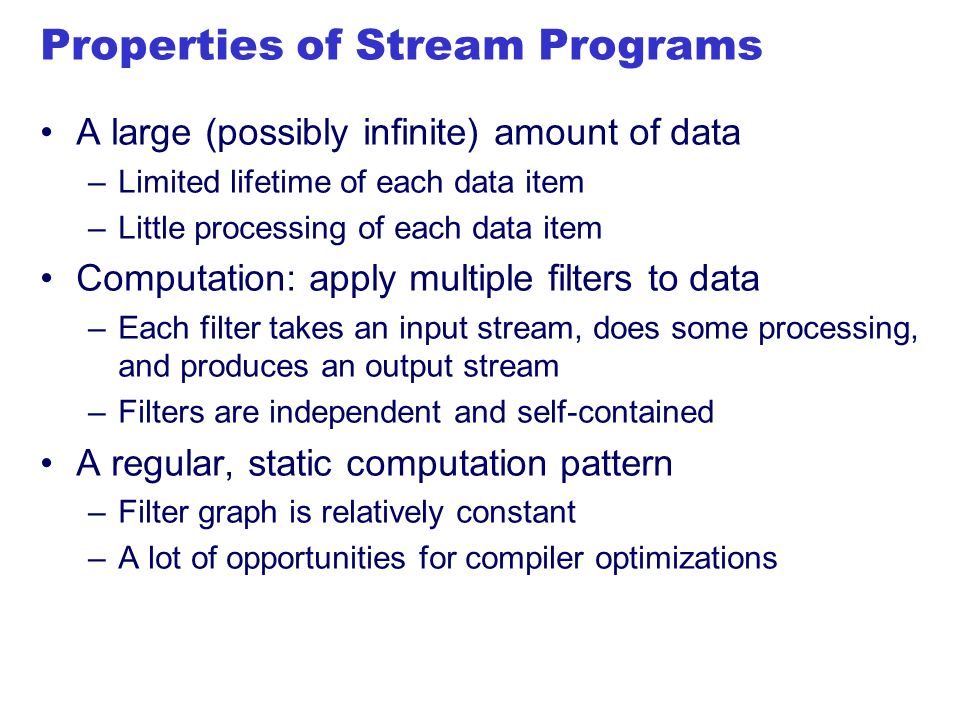 Properties of Stream Programs

• A large (possibly infinite) amount of data
– Limited lifetime of each data item
– Little processing of each data item

• Computation: apply multiple filters to data
– Each filter takes an input stream, does some processing, and produces an output stream
– Filters are independent and self-contained

• A regular, static computation pattern
– Filter graph is relatively constant
– A lot of opportunities for compiler optimizations